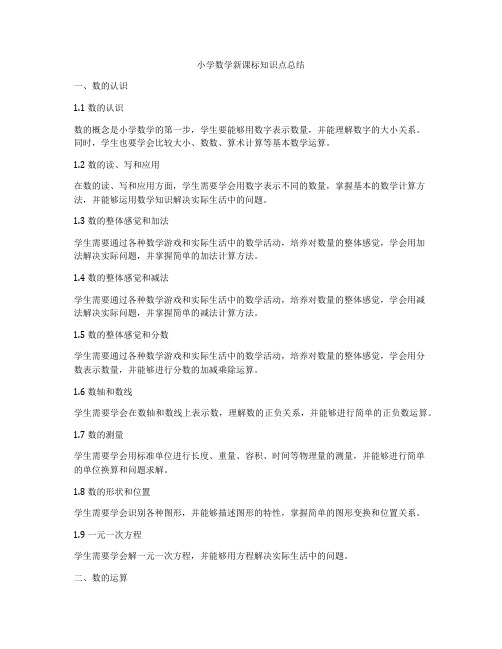 小学数学新课标知识点总结

一、数的认识

1.1 数的认识

数的概念是小学数学的第一步，学生要能够用数字表示数量，并能理解数字的大小关系。同时，学生也要学会比较大小、数数、算术计算等基本数学运算。

1.2 数的读、写和应用

在数的读、写和应用方面，学生需要学会用数字表示不同的数量，掌握基本的数学计算方法，并能够运用数学知识解决实际生活中的问题。

1.3 数的整体感觉和加法

学生需要通过各种数学游戏和实际生活中的数学活动，培养对数量的整体感觉，学会用加法解决实际问题，并掌握简单的加法计算方法。

1.4 数的整体感觉和减法

学生需要通过各种数学游戏和实际生活中的数学活动，培养对数量的整体感觉，学会用减法解决实际问题，并掌握简单的减法计算方法。

1.5 数的整体感觉和分数

学生需要通过各种数学游戏和实际生活中的数学活动，培养对数量的整体感觉，学会用分数表示数量，并能够进行分数的加减乘除运算。

1.6 数轴和数线

学生需要学会在数轴和数线上表示数，理解数的正负关系，并能够进行简单的正负数运算。

1.7 数的测量

学生需要学会用标准单位进行长度、重量、容积、时间等物理量的测量，并能够进行简单的单位换算和问题求解。

1.8 数的形状和位置

学生需要学会识别各种图形，并能够描述图形的特性，掌握简单的图形变换和位置关系。

1.9 一元一次方程

学生需要学会解一元一次方程，并能够用方程解决实际生活中的问题。

二、数的运算